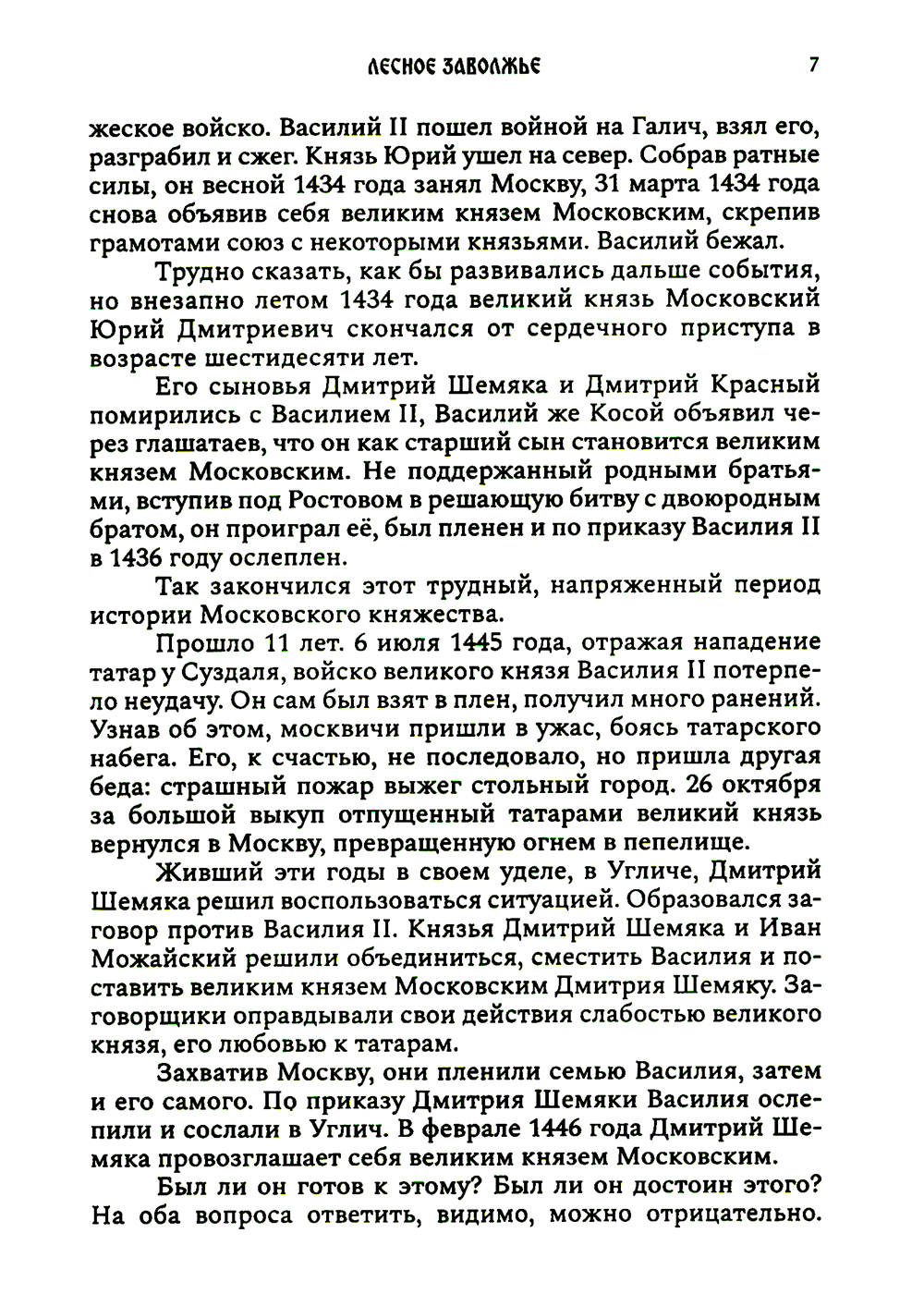 ЛЕСНОЕ ЗАВОЛЖЬЕ 7

жеское войско. Василий II пошел войной на Галич, взял его, разграбил и сжег. Князь Юрий ушел на север. Собрав ратные силы, он весной 1434 года занял Москву, 31 марта 1434 года снова объявив себя великим князем Московским, скрепив грамотами союз с некоторыми князьями. Василий бежал.

Трудно сказать, как бы развивались дальше события, но внезапно летом 1434 года великий князь Московский Юрий Дмитриевич скончался от сердечного приступа в возрасте шестидесяти лет.

Его сыновья Дмитрий Шемяка и Дмитрий Красный помирились с Василием II, Василий же Косой объявил через глашатаев, что он как старший сын становится великим князем Московским. Не поддержанный родными братьями, вступив под Ростовом в решающую битву с двоюродным братом, он проиграл её, был пленен и по приказу Василия II в 1436 году ослеплен.

Так закончился этот трудный, напряженный период истории Московского княжества.

Прошло 11 лет. 6 июля 1445 года, отражая нападение татар у Суздаля, войско великого князя Василия II потерпело неудачу. Он сам был взят в плен, получил много ранений. Узнав об этом, москвичи пришли в ужас, боясь татарского набега. Его, к счастью, не последовало, но пришла другая беда: страшный пожар выжег стольный город. 26 октября за большой выкуп отпущенный татарами великий князь вернулся в Москву, превращенную огнем в пепелище.

Живший эти годы в своем уделе, в Угличе, Дмитрий Шемяка решил воспользоваться ситуацией. Образовался заговор против Василия II. Князья Дмитрий Шемяка и Иван Можайский решили объединиться, сместить Василия и поставить великим князем Московским Дмитрия Шемяку. Заговорщики оправдывали свои действия слабостью великого князя, его любовью к татарам.

Захватив Москву, они пленили семью Василия, затем и его самого. По приказу Дмитрия Шемяки Василия ослепили и сослали в Углич. В феврале 1446 года Дмитрий Шемяка провозглашает себя великим князем Московским.

Был ли он готов к этому? Был ли он достоин этого? На оба вопроса ответить, видимо, можно отрицательно.